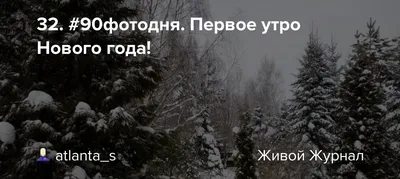 32. #90фотодня. Первое утро Нового года!

atlanta_s

Живой Журнал